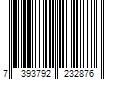 7 393792 232876